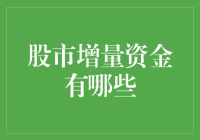 股市增量资金有哪些